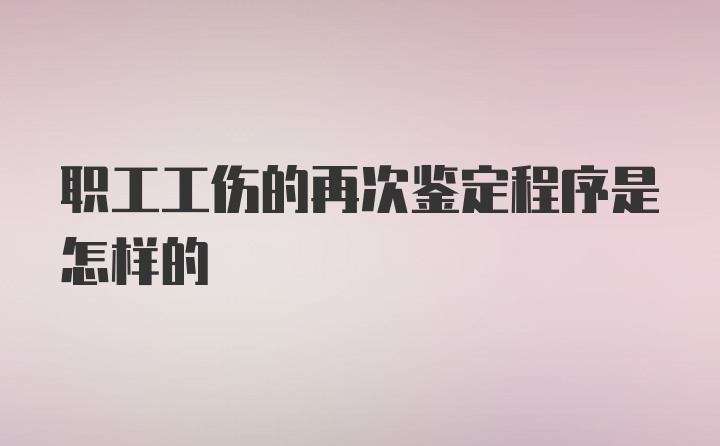 职工工伤的再次鉴定程序是怎样的